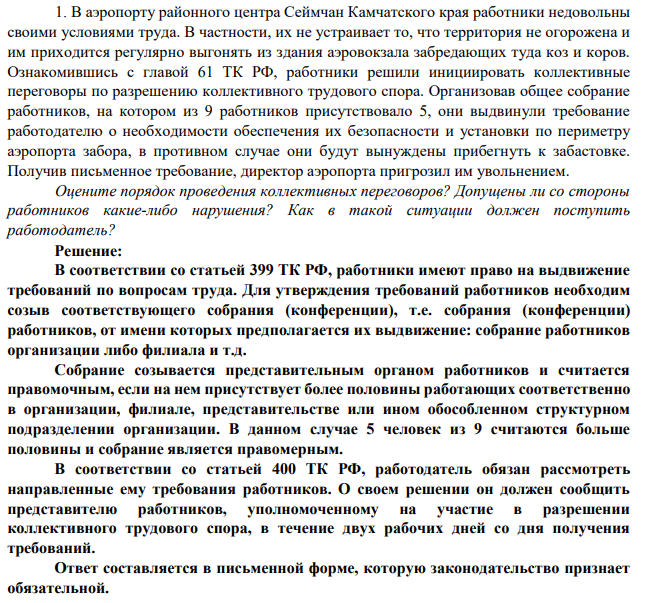 1. В аэропорту районного центра Сеймчан Камчатского края работники недовольны своими условиями труда. В частности, их не устраивает то, что территория не огорожена и им приходится регулярно выгонять из здания аэровокзала забредающих туда коз и коров. Ознакомившись с главой 61 ТК РФ, работники решили инициировать коллективные переговоры по разрешению коллективного трудового спора. Организовав общее собрание работников, на котором из 9 работников присутствовало 5, они выдвинули требование работодателю о необходимости обеспечения их безопасности и установки по периметру аэропорта забора, в противном случае они будут вынуждены прибегнуть к забастовке. Получив письменное требование, директор аэропорта пригрозил им увольнением.

Оцените порядок проведения коллективных переговоров? Допущены ли со стороны работников какие-либо нарушения? Как в такой ситуации должен поступить работодатель?

Решение:

В соответствии со статьей 399 ТК РФ, работники имеют право на выдвижение требований по вопросам труда. Для утверждения требований работников необходим созыв соответствующего собрания (конференции), т.е. собрания (конференции) работников, от имени которых предполагается их выдвижение: собрание работников организации либо филиала и т.д.

Собрание созывается представительным органом работников и считается правомочным, если на нем присутствует более половины работающих соответственно в организации, филиале, представительстве или ином обособленном структурном подразделении организации. В данном случае 5 человек из 9 считаются больше половины и собрание является правомерным.

В соответствии со статьей 400 ТК РФ, работодатель обязан рассмотреть направленные ему требования работников. О своем решении он должен сообщить представителю работников, уполномоченному на участие в разрешении коллективного трудового спора, в течение двух рабочих дней со дня получения требований.

Ответ составляется в письменной форме, которую законодательство признает обязательной.